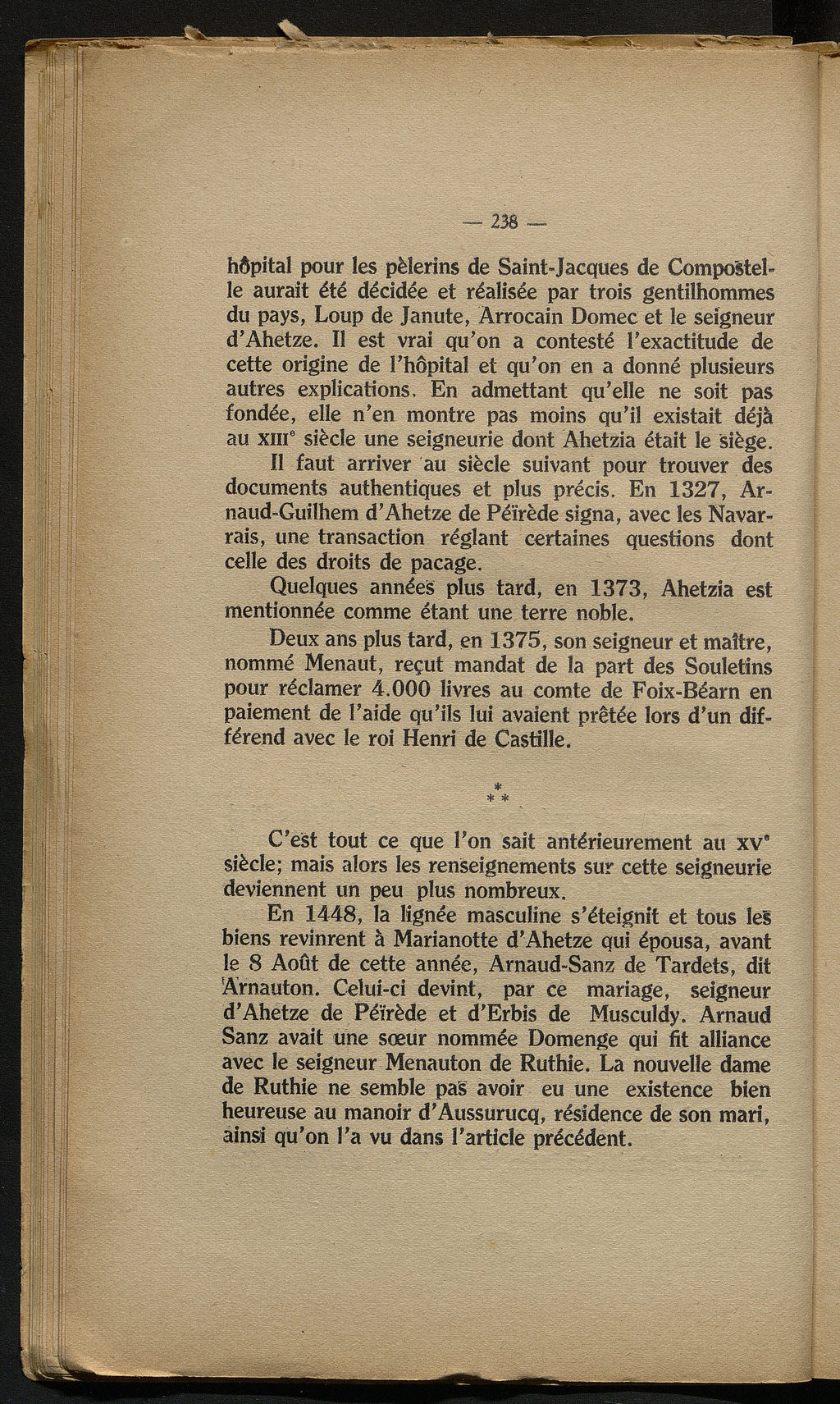 — 238 —

hôpital pour les pèlerins de Saint-Jacques de Compostelle aurait été décidée et réalisée par trois gentilhommes du pays, Loup de Janute, Arrocain Domec et le seigneur d'Ahetze. Il est vrai qu'on a contesté l'exactitude de cette origine de l'hôpital et qu'on en a donné plusieurs autres explications. En admettant qu'elle ne soit pas fondée, elle n'en montre pas moins qu'il existait déjà au XIIIe siècle une seigneurie dont Ahetzia était le siège.

Il faut arriver au siècle suivant pour trouver des documents authentiques et plus précis. En 1327, Arnaud-Guilhem d'Ahetze de Péïrède signa, avec les Navarrais, une transaction réglant certaines questions dont celle des droits de pacage.

Quelques années plus tard, en 1373, Ahetzia est mentionnée comme étant une terre noble.

Deux ans plus tard, en 1375, son seigneur et maître, nommé Menaut, reçut mandat de la part des Souletins pour réclamer 4.000 livres au comte de Foix-Béarn en paiement de l'aide qu'ils lui avaient prêtée lors d'un différend avec le roi Henri de Castille.

*
* *

C'est tout ce que l'on sait antérieurement au XVe siècle; mais alors les renseignements sur cette seigneurie deviennent un peu plus nombreux.

En 1448, la lignée masculine s'éteignit et tous les biens revinrent à Marianotte d'Ahetze qui épousa, avant le 8 Août de cette année, Arnaud-Sanz de Tardets, dit Arnauton. Celui-ci devint, par ce mariage, seigneur d'Ahetze de Péïrède et d'Erbis de Musculdy. Arnaud Sanz avait une sœur nommée Domenge qui fit alliance avec le seigneur Menauton de Ruthie. La nouvelle dame de Ruthie ne semble pas avoir eu une existence bien heureuse au manoir d'Aussurucq, résidence de son mari, ainsi qu'on l'a vu dans l'article précédent.